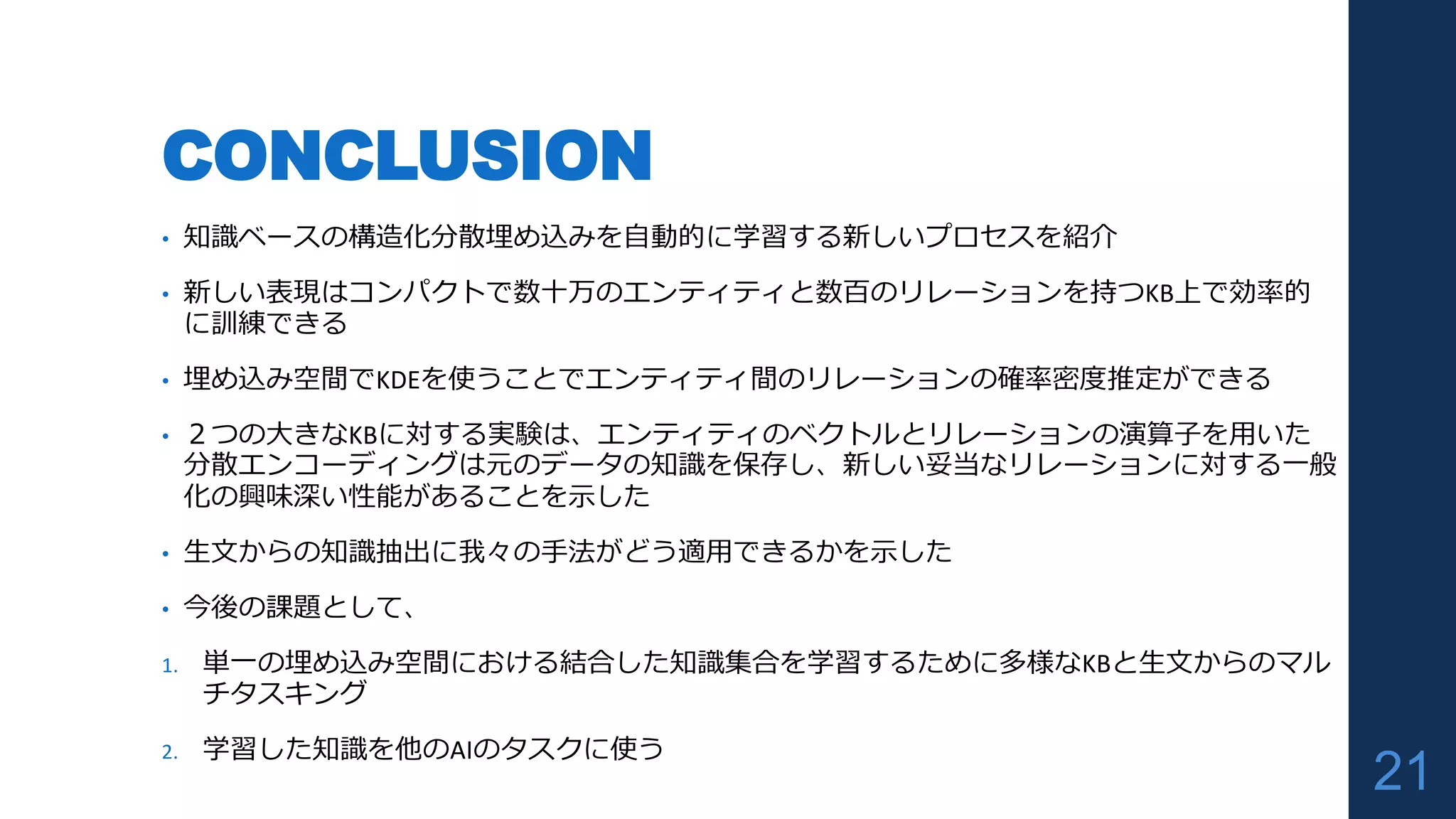 CONCLUSION

• 知識ベースの構造化分散埋め込みを自動的に学習する新しいプロセスを紹介

• 新しい表現はコンパクトで数十万のエンティティと数百のリレーションを持つKB上で効率的に訓練できる

• 埋め込み空間でKDEを使うことでエンティティ間のリレーションの確率密度推定ができる

• ２つの大きなKBに対する実験は、エンティティのベクトルとリレーションの演算子を用いた分散エンコーディングは元のデータの知識を保存し、新しい妥当なリレーションに対する一般化の興味深い性能があることを示した

• 生文からの知識抽出に我々の手法がどう適用できるかを示した

• 今後の課題として、

1. 単一の埋め込み空間における結合した知識集合を学習するために多様なKBと生文からのマルチタスキング

2. 学習した知識を他のAIのタスクに使う

21